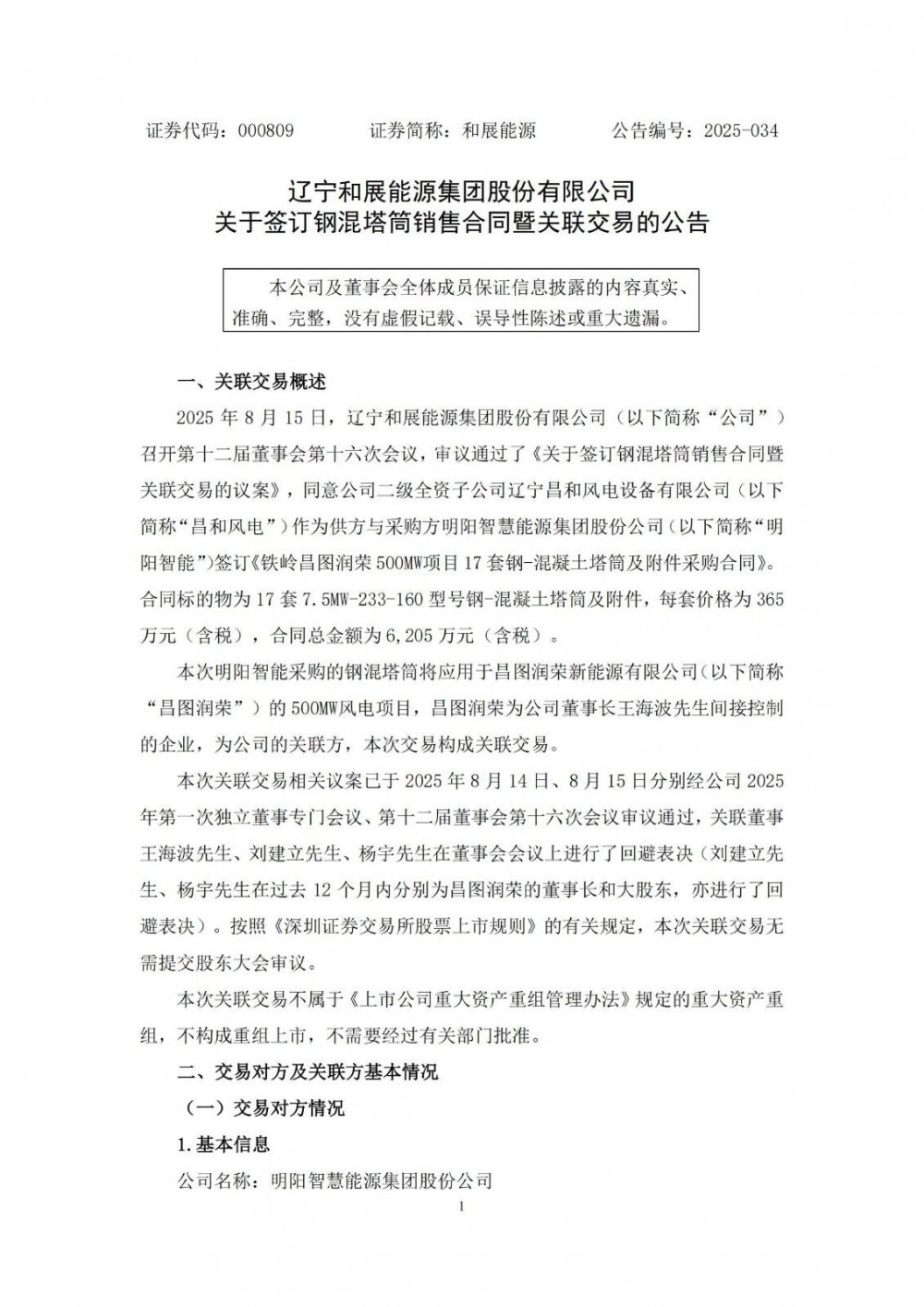 证券代码：000809　　证券简称：和展能源　　公告编号：2025-034

辽宁和展能源集团股份有限公司
关于签订钢混塔筒销售合同暨关联交易的公告

本公司及董事会全体成员保证信息披露的内容真实、准确、完整，没有虚假记载、误导性陈述或重大遗漏。

一、关联交易概述

2025 年 8 月 15 日，辽宁和展能源集团股份有限公司（以下简称“公司”）召开第十二届董事会第十六次会议，审议通过了《关于签订钢混塔筒销售合同暨关联交易的议案》，同意公司二级全资子公司辽宁昌和风电设备有限公司（以下简称“昌和风电”）作为供方与采购方明阳智慧能源集团股份公司（以下简称“明阳智能”）签订《铁岭昌图润荣 500MW项目 17 套钢-混凝土塔筒及附件采购合同》。合同标的物为 17 套 7.5MW-233-160 型号钢-混凝土塔筒及附件，每套价格为 365 万元（含税），合同总金额为 6,205 万元（含税）。

本次明阳智能采购的钢混塔筒将应用于昌图润荣新能源有限公司（以下简称“昌图润荣”）的 500MW风电项目，昌图润荣为公司董事长王海波先生间接控制的企业，为公司的关联方，本次交易构成关联交易。

本次关联交易相关议案已于 2025 年 8 月 14 日、8 月 15 日分别经公司 2025 年第一次独立董事专门会议、第十二届董事会第十六次会议审议通过，关联董事王海波先生、刘建立先生、杨宇先生在董事会会议上进行了回避表决（刘建立先生、杨宇先生在过去 12 个月内分别为昌图润荣的董事长和大股东，亦进行了回避表决）。按照《深圳证券交易所股票上市规则》的有关规定，本次关联交易无需提交股东大会审议。

本次关联交易不属于《上市公司重大资产重组管理办法》规定的重大资产重组，不构成重组上市，不需要经过有关部门批准。

二、交易对方及关联方基本情况

（一）交易对方情况

1.基本信息

公司名称：明阳智慧能源集团股份公司

1